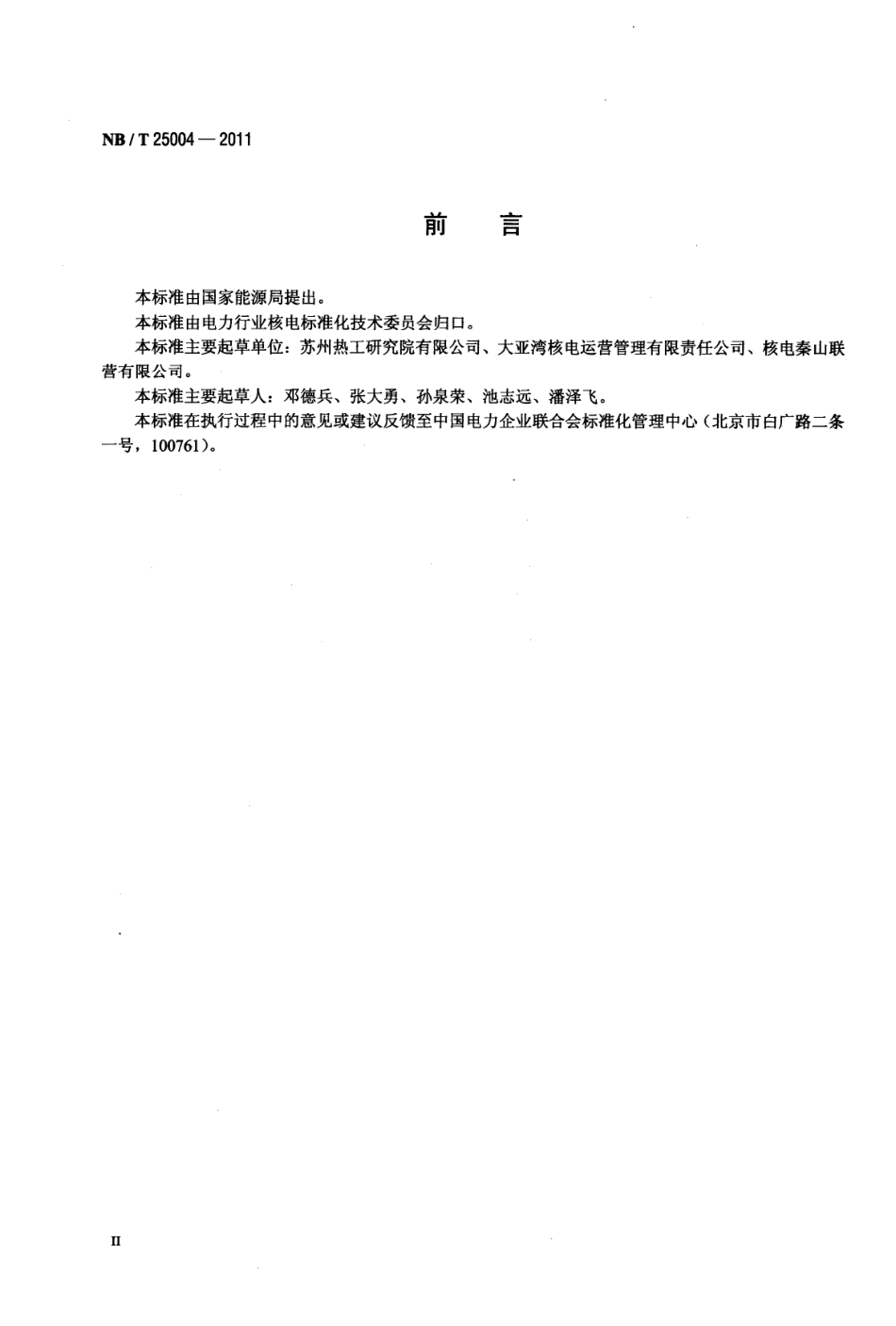 NB / T 25004 — 2011

前　言

本标准由国家能源局提出。

本标准由电力行业核电标准化技术委员会归口。

本标准主要起草单位：苏州热工研究院有限公司、大亚湾核电运营管理有限责任公司、核电秦山联营有限公司。

本标准主要起草人：邓德兵、张大勇、孙泉荣、池志远、潘泽飞。

本标准在执行过程中的意见或建议反馈至中国电力企业联合会标准化管理中心（北京市白广路二条一号，100761）。

II